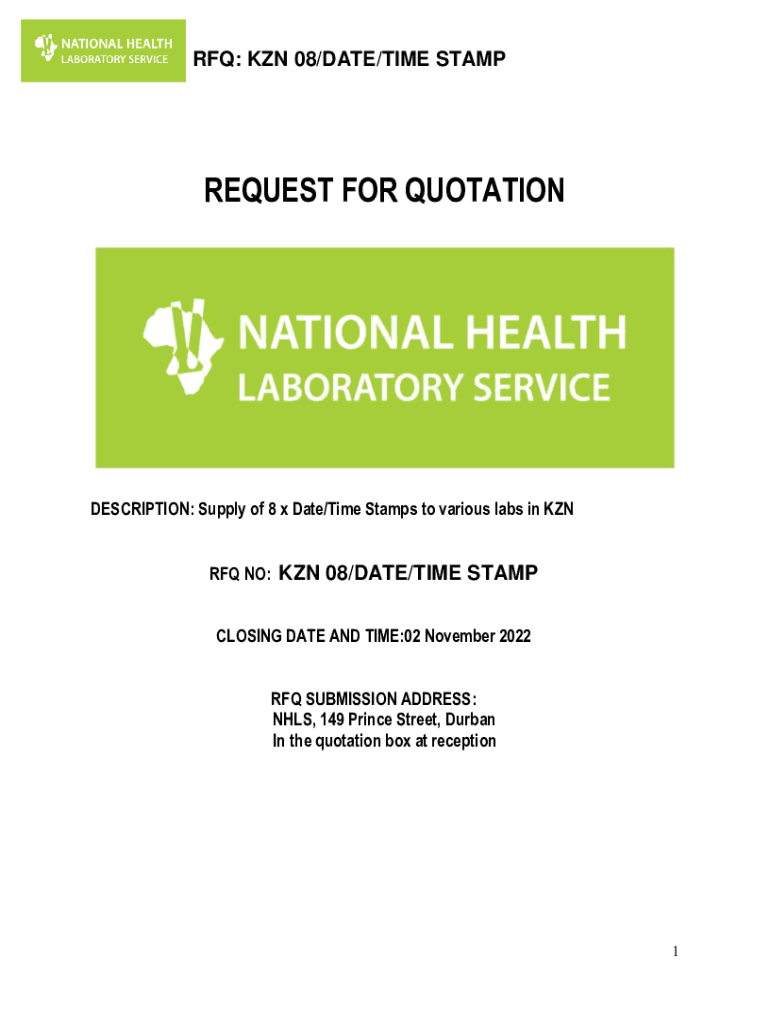 NATIONAL HEALTH
LABORATORY SERVICE

RFQ: KZN 08/DATE/TIME STAMP

REQUEST FOR QUOTATION

NATIONAL HEALTH
LABORATORY SERVICE

DESCRIPTION: Supply of 8 x Date/Time Stamps to various labs in KZN

RFQ NO: KZN 08/DATE/TIME STAMP

CLOSING DATE AND TIME:02 November 2022

RFQ SUBMISSION ADDRESS:
NHLS, 149 Prince Street, Durban
In the quotation box at reception

1